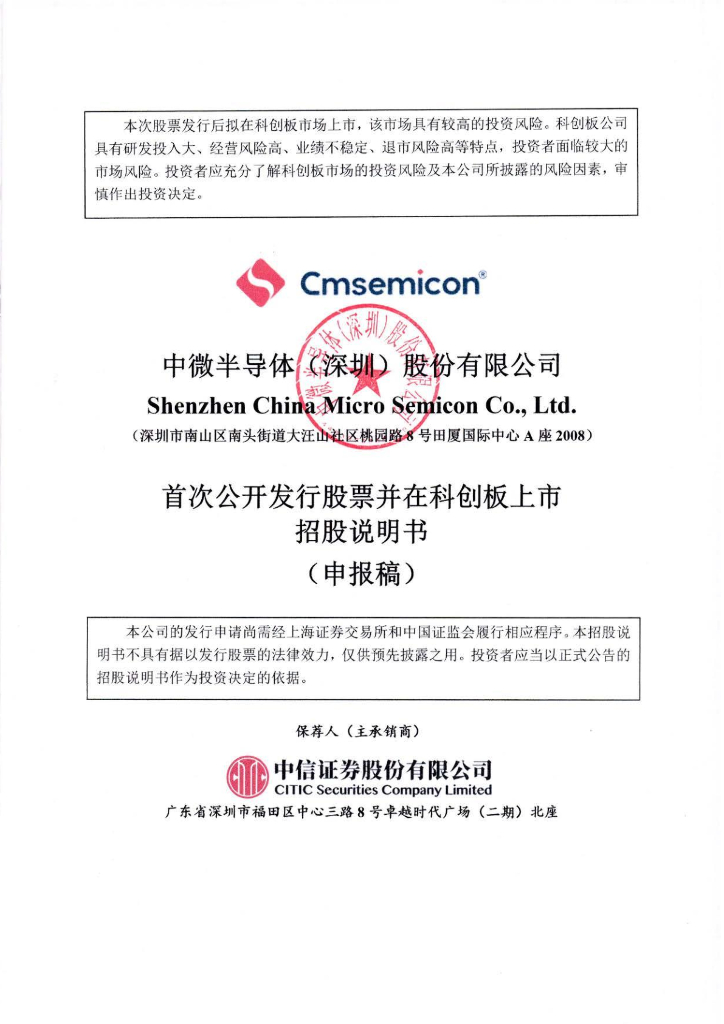 本次股票发行后拟在科创板市场上市，该市场具有较高的投资风险。科创板公司具有研发投入大、经营风险高、业绩不稳定、退市风险高等特点，投资者面临较大的市场风险。投资者应充分了解科创板市场的投资风险及本公司所披露的风险因素，审慎作出投资决定。

Cmsemicon®

中微半导体（深圳）股份有限公司
Shenzhen China Micro Semicon Co., Ltd.
（深圳市南山区南头街道大汪山社区桃园路 8 号田厦国际中心 A 座 2008）

首次公开发行股票并在科创板上市
招股说明书
（申报稿）

本公司的发行申请尚需经上海证券交易所和中国证监会履行相应程序。本招股说明书不具有据以发行股票的法律效力，仅供预先披露之用。投资者应当以正式公告的招股说明书作为投资决定的依据。

保荐人（主承销商）

中信证券股份有限公司
CITIC Securities Company Limited
广东省深圳市福田区中心三路 8 号卓越时代广场（二期）北座